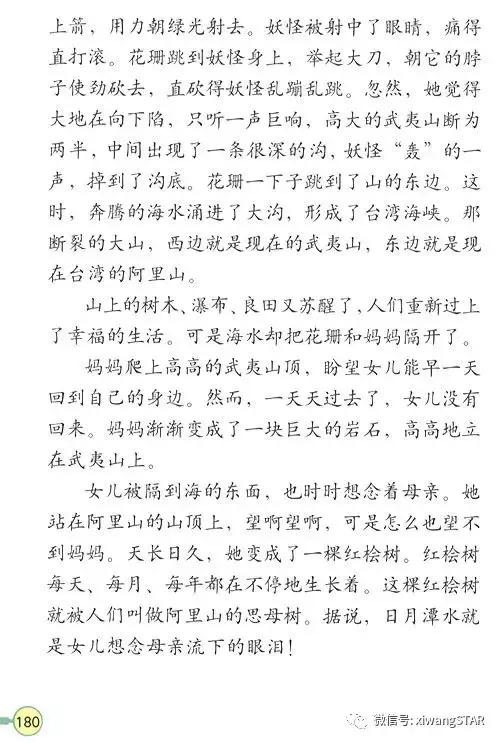 上箭，用力朝绿光射去。妖怪被射中了眼睛，痛得直打滚。花珊跳到妖怪身上，举起大刀，朝它的脖子使劲砍去，直砍得妖怪乱蹦乱跳。忽然，她觉得大地在向下陷，只听一声巨响，高大的武夷山断为两半，中间出现了一条很深的沟，妖怪“轰”的一声，掉到了沟底。花珊一下子跳到了山的东边。这时，奔腾的海水涌进了大沟，形成了台湾海峡。那断裂的大山，西边就是现在的武夷山，东边就是现在台湾的阿里山。

山上的树木、瀑布、良田又苏醒了，人们重新过上了幸福的生活。可是海水却把花珊和妈妈隔开了。

妈妈爬上高高的武夷山顶，盼望女儿能早一天回到自己的身边。然而，一天天过去了，女儿没有回来。妈妈渐渐变成了一块巨大的岩石，高高地立在武夷山上。

女儿被隔到海的东面，也时时想念着母亲。她站在阿里山的山顶上，望啊望啊，可是怎么也望不到妈妈。天长日久，她变成了一棵红桧树。红桧树每天、每月、每年都在不停地生长着。这棵红桧树就被人们叫做阿里山的思母树。据说，日月潭水就是女儿想念母亲流下的眼泪！

180

微信号: xiwangSTAR